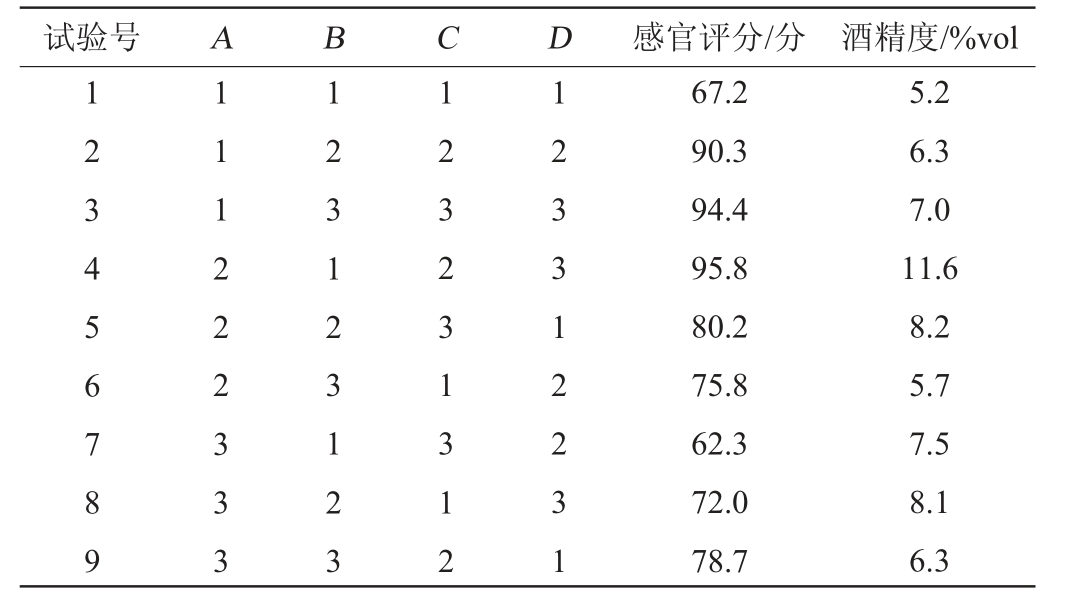 | 试验号 | A | B | C | D | 感官评分/分 | 酒精度/%vol |
|---|---|---|---|---|---|---|
| 1 | 1 | 1 | 1 | 1 | 67.2 | 5.2 |
| 2 | 1 | 2 | 2 | 2 | 90.3 | 6.3 |
| 3 | 1 | 3 | 3 | 3 | 94.4 | 7.0 |
| 4 | 2 | 1 | 2 | 3 | 95.8 | 11.6 |
| 5 | 2 | 2 | 3 | 1 | 80.2 | 8.2 |
| 6 | 2 | 3 | 1 | 2 | 75.8 | 5.7 |
| 7 | 3 | 1 | 3 | 2 | 62.3 | 7.5 |
| 8 | 3 | 2 | 1 | 3 | 72.0 | 8.1 |
| 9 | 3 | 3 | 2 | 1 | 78.7 | 6.3 |